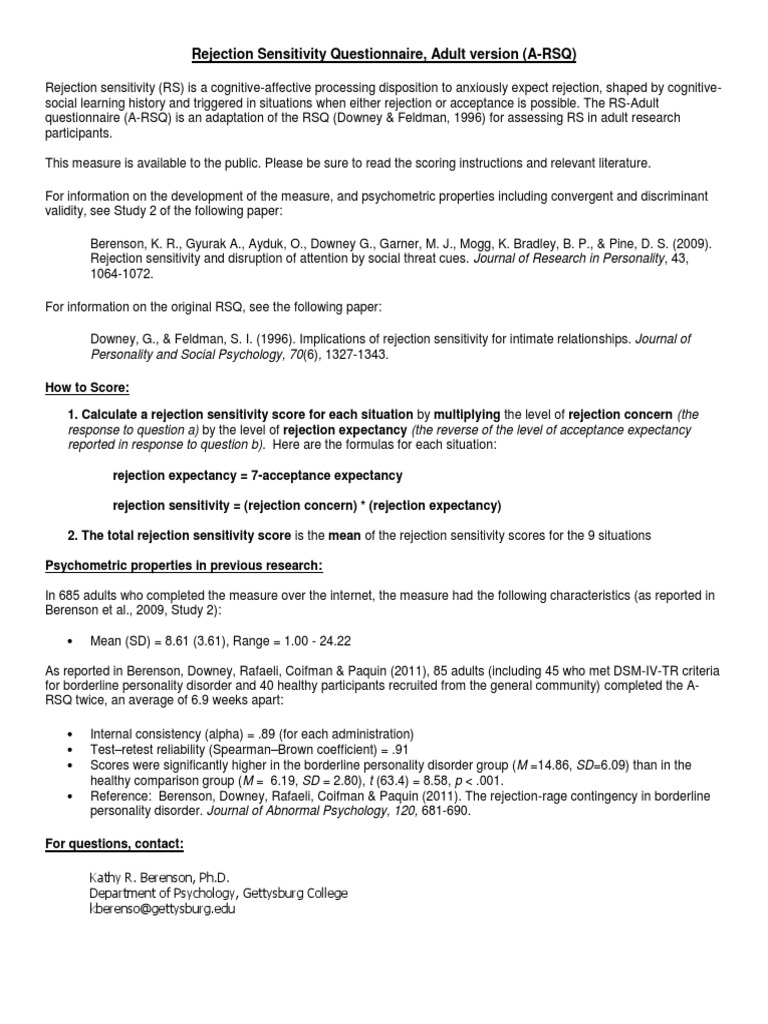 Rejection Sensitivity Questionnaire, Adult version (A-RSQ)

Rejection sensitivity (RS) is a cognitive-affective processing disposition to anxiously expect rejection, shaped by cognitive-social learning history and triggered in situations when either rejection or acceptance is possible. The RS-Adult questionnaire (A-RSQ) is an adaptation of the RSQ (Downey & Feldman, 1996) for assessing RS in adult research participants.

This measure is available to the public. Please be sure to read the scoring instructions and relevant literature.

For information on the development of the measure, and psychometric properties including convergent and discriminant validity, see Study 2 of the following paper:

Berenson, K. R., Gyurak A., Ayduk, O., Downey G., Garner, M. J., Mogg, K. Bradley, B. P., & Pine, D. S. (2009). Rejection sensitivity and disruption of attention by social threat cues. Journal of Research in Personality, 43, 1064-1072.

For information on the original RSQ, see the following paper:

Downey, G., & Feldman, S. I. (1996). Implications of rejection sensitivity for intimate relationships. Journal of Personality and Social Psychology, 70(6), 1327-1343.

How to Score:

1. Calculate a rejection sensitivity score for each situation by multiplying the level of rejection concern (the response to question a) by the level of rejection expectancy (the reverse of the level of acceptance expectancy reported in response to question b). Here are the formulas for each situation:

rejection expectancy = 7-acceptance expectancy

rejection sensitivity = (rejection concern) * (rejection expectancy)

2. The total rejection sensitivity score is the mean of the rejection sensitivity scores for the 9 situations

Psychometric properties in previous research:

In 685 adults who completed the measure over the internet, the measure had the following characteristics (as reported in Berenson et al., 2009, Study 2):

• Mean (SD) = 8.61 (3.61), Range = 1.00 - 24.22

As reported in Berenson, Downey, Rafaeli, Coifman & Paquin (2011), 85 adults (including 45 who met DSM-IV-TR criteria for borderline personality disorder and 40 healthy participants recruited from the general community) completed the A-RSQ twice, an average of 6.9 weeks apart:

• Internal consistency (alpha) = .89 (for each administration)
• Test–retest reliability (Spearman–Brown coefficient) = .91
• Scores were significantly higher in the borderline personality disorder group (M =14.86, SD=6.09) than in the healthy comparison group (M = 6.19, SD = 2.80), t (63.4) = 8.58, p < .001.
• Reference: Berenson, Downey, Rafaeli, Coifman & Paquin (2011). The rejection-rage contingency in borderline personality disorder. Journal of Abnormal Psychology, 120, 681-690.

For questions, contact:

Kathy R. Berenson, Ph.D.
Department of Psychology, Gettysburg College
kberenso@gettysburg.edu